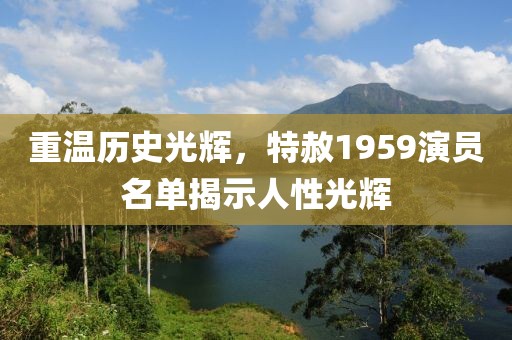 重温历史光辉，特赦1959演员名单揭示人性光辉